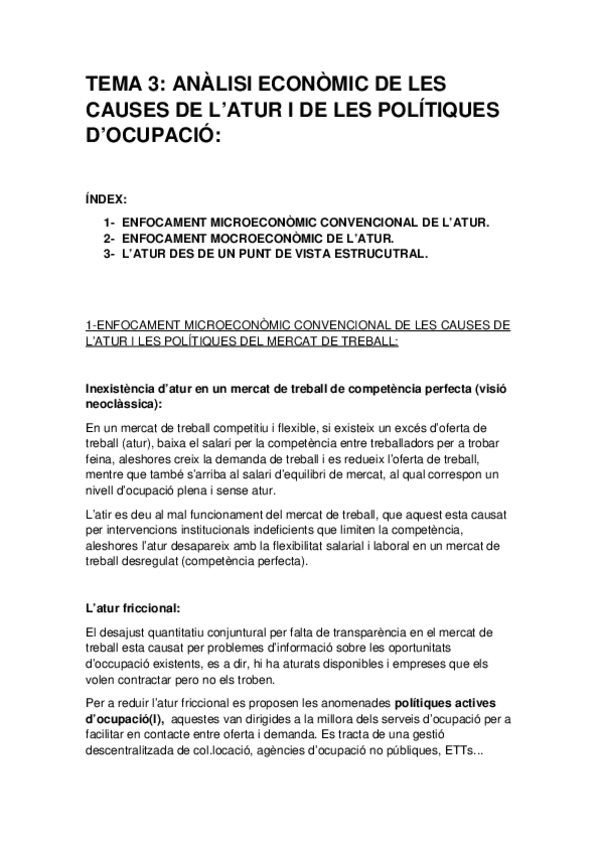 TEMA 3: ANÀLISI ECONÒMIC DE LES CAUSES DE L'ATUR I DE LES POLÍTIQUES D'OCUPACIÓ:

ÍNDEX:

1- ENFOCAMENT MICROECONÒMIC CONVENCIONAL DE L'ATUR.
2- ENFOCAMENT MOCROECONÒMIC DE L'ATUR.
3- L'ATUR DES DE UN PUNT DE VISTA ESTRUCUTRAL.

1-ENFOCAMENT MICROECONÒMIC CONVENCIONAL DE LES CAUSES DE L'ATUR I LES POLÍTIQUES DEL MERCAT DE TREBALL:

Inexistència d'atur en un mercat de treball de competència perfecta (visió neoclàssica):

En un mercat de treball competitiu i flexible, si existeix un excés d'oferta de treball (atur), baixa el salari per la competència entre treballadors per a trobar feina, aleshores creix la demanda de treball i es redueix l'oferta de treball, mentre que també s'arriba al salari d'equilibri de mercat, al qual correspon un nivell d'ocupació plena i sense atur.

L'atir es deu al mal funcionament del mercat de treball, que aquest esta causat per intervencions institucionals indeficients que limiten la competència, aleshores l'atur desapareix amb la flexibilitat salarial i laboral en un mercat de treball desregulat (competència perfecta).

L'atur friccional:

El desajust quantitatiu conjuntural per falta de transparència en el mercat de treball esta causat per problemes d'informació sobre les oportunitats d'occupació existents, es a dir, hi ha aturats disponibles i empreses que els volen contractar pero no els troben.

Per a reduir l'atur friccional es proposen les anomenades polítiques actives d'ocupació(I), aquestes van dirigides a la millora dels serveis d'ocupació per a facilitar en contacte entre oferta i demanda. Es tracta de una gestió descentralitzada de col.locació, agències d'ocupació no públiques, ETTs...